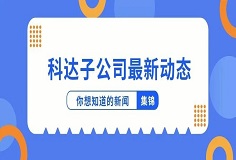 科达子公司最新动态

你想知道的新闻 集锦